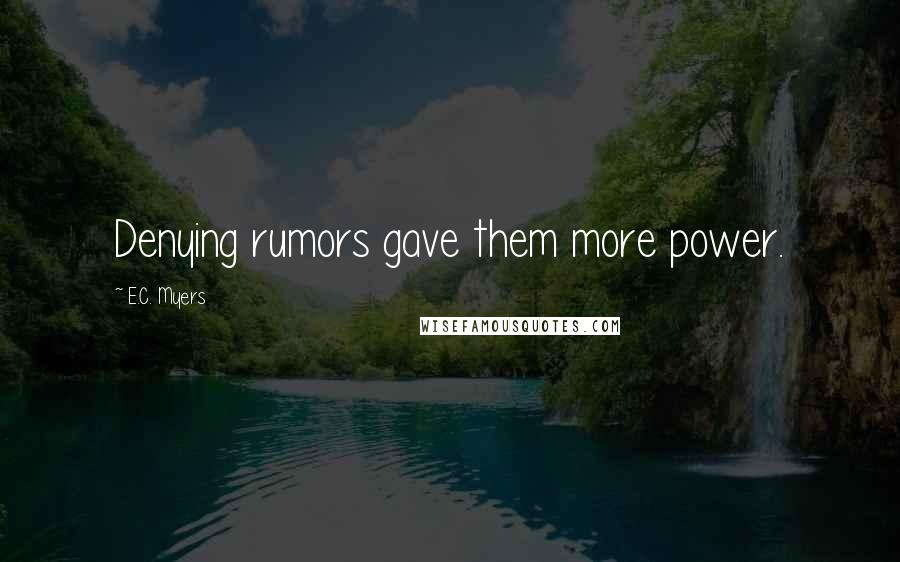 Denying rumors gave them more power.

~ E.C. Myers

WISEFAMOUSQUOTES.COM